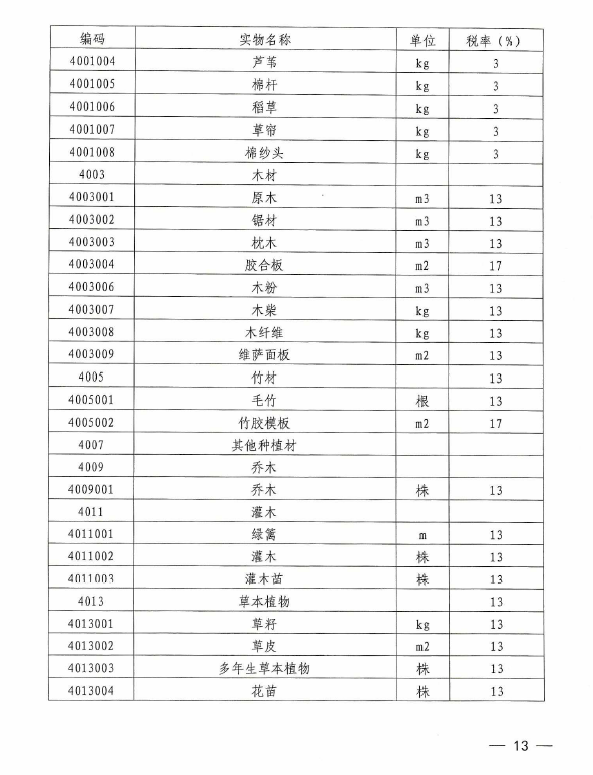 | 编码 | 实物名称 | 单位 | 税率（%） |
|---|---|---|---|
| 4001004 | 芦苇 | kg | 3 |
| 4001005 | 棉杆 | kg | 3 |
| 4001006 | 稻草 | kg | 3 |
| 4001007 | 草帘 | kg | 3 |
| 4001008 | 棉纱头 | kg | 3 |
| 4003 | 木材 | | |
| 4003001 | 原木 | m3 | 13 |
| 4003002 | 锯材 | m3 | 13 |
| 4003003 | 枕木 | m3 | 13 |
| 4003004 | 胶合板 | m2 | 17 |
| 4003006 | 木粉 | m3 | 13 |
| 4003007 | 木柴 | kg | 13 |
| 4003008 | 木纤维 | kg | 13 |
| 4003009 | 维萨面板 | m2 | 13 |
| 4005 | 竹材 | | 13 |
| 4005001 | 毛竹 | 根 | 13 |
| 4005002 | 竹胶模板 | m2 | 17 |
| 4007 | 其他种植材 | | |
| 4009 | 乔木 | | |
| 4009001 | 乔木 | 株 | 13 |
| 4011 | 灌木 | | |
| 4011001 | 绿篱 | m | 13 |
| 4011002 | 灌木 | 株 | 13 |
| 4011003 | 灌木苗 | 株 | 13 |
| 4013 | 草本植物 | | 13 |
| 4013001 | 草籽 | kg | 13 |
| 4013002 | 草皮 | m2 | 13 |
| 4013003 | 多年生草本植物 | 株 | 13 |
| 4013004 | 花苗 | 株 | 13 |

— 13 —